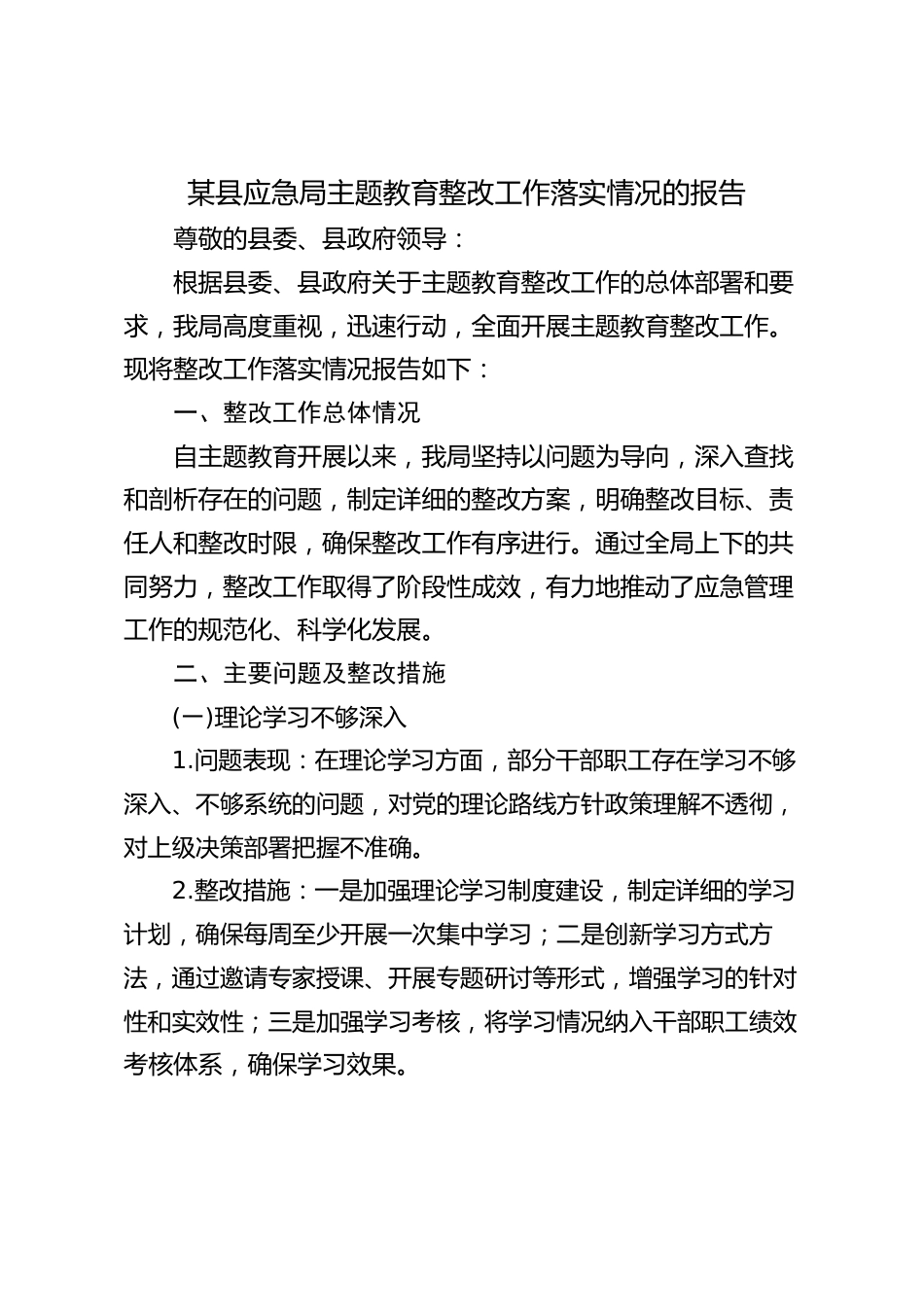 某县应急局主题教育整改工作落实情况的报告

尊敬的县委、县政府领导：

根据县委、县政府关于主题教育整改工作的总体部署和要求，我局高度重视，迅速行动，全面开展主题教育整改工作。现将整改工作落实情况报告如下：

一、整改工作总体情况

自主题教育开展以来，我局坚持以问题为导向，深入查找和剖析存在的问题，制定详细的整改方案，明确整改目标、责任人和整改时限，确保整改工作有序进行。通过全局上下的共同努力，整改工作取得了阶段性成效，有力地推动了应急管理工作的规范化、科学化发展。

二、主要问题及整改措施

(一)理论学习不够深入

1.问题表现：在理论学习方面，部分干部职工存在学习不够深入、不够系统的问题，对党的理论路线方针政策理解不透彻，对上级决策部署把握不准确。

2.整改措施：一是加强理论学习制度建设，制定详细的学习计划，确保每周至少开展一次集中学习；二是创新学习方式方法，通过邀请专家授课、开展专题研讨等形式，增强学习的针对性和实效性；三是加强学习考核，将学习情况纳入干部职工绩效考核体系，确保学习效果。